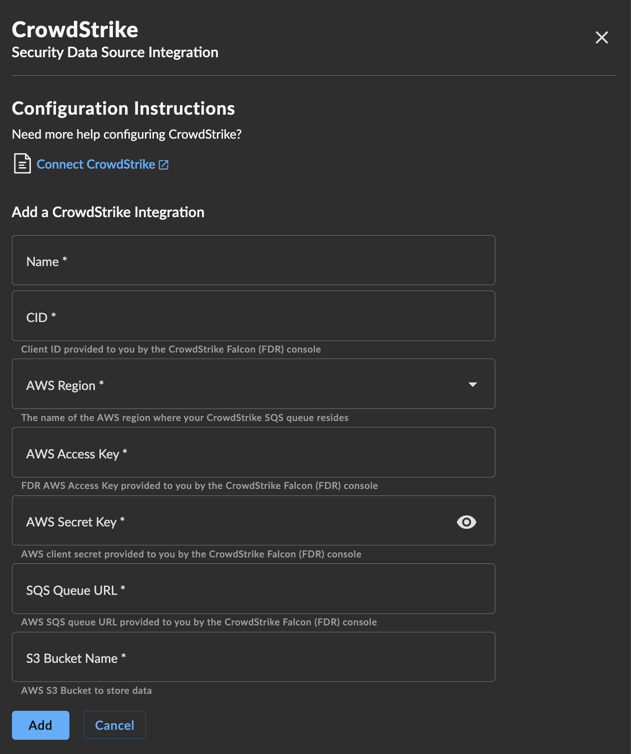 CrowdStrike
Security Data Source Integration

Configuration Instructions
Need more help configuring CrowdStrike?

Connect CrowdStrike

Add a CrowdStrike Integration

Name *

CID *
Client ID provided to you by the CrowdStrike Falcon (FDR) console

AWS Region *
The name of the AWS region where your CrowdStrike SQS queue resides

AWS Access Key *
FDR AWS Access Key provided to you by the CrowdStrike Falcon (FDR) console

AWS Secret Key *
AWS client secret provided to you by the CrowdStrike Falcon (FDR) console

SQS Queue URL *
AWS SQS queue URL provided to you by the CrowdStrike Falcon (FDR) console

S3 Bucket Name *
AWS S3 Bucket to store data

Add
Cancel